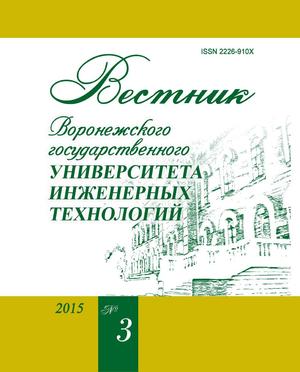 ISSN 2226-910X

Вестник

Воронежского государственного УНИВЕРСИТЕТА ИНЖЕНЕРНЫХ ТЕХНОЛОГИЙ

2015 № 3